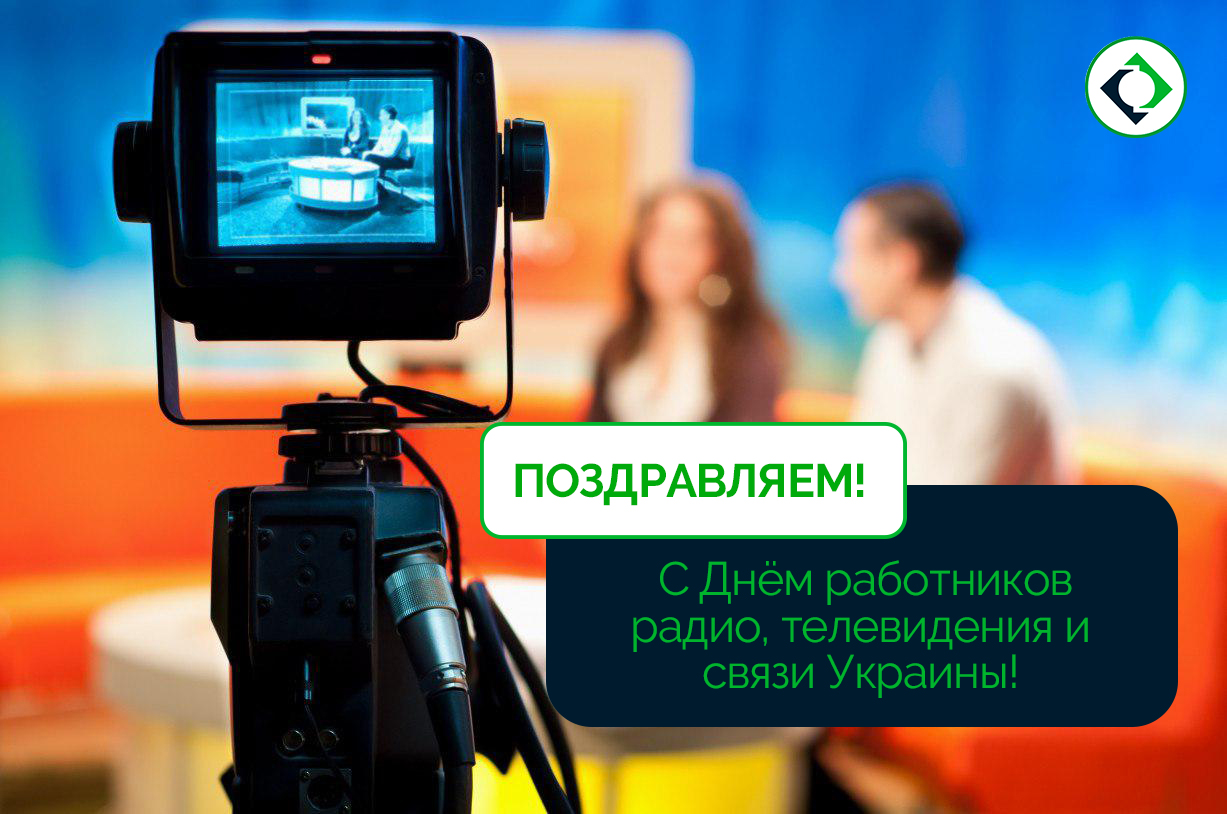 ПОЗДРАВЛЯЕМ!

С Днём работников радио, телевидения и связи Украины!